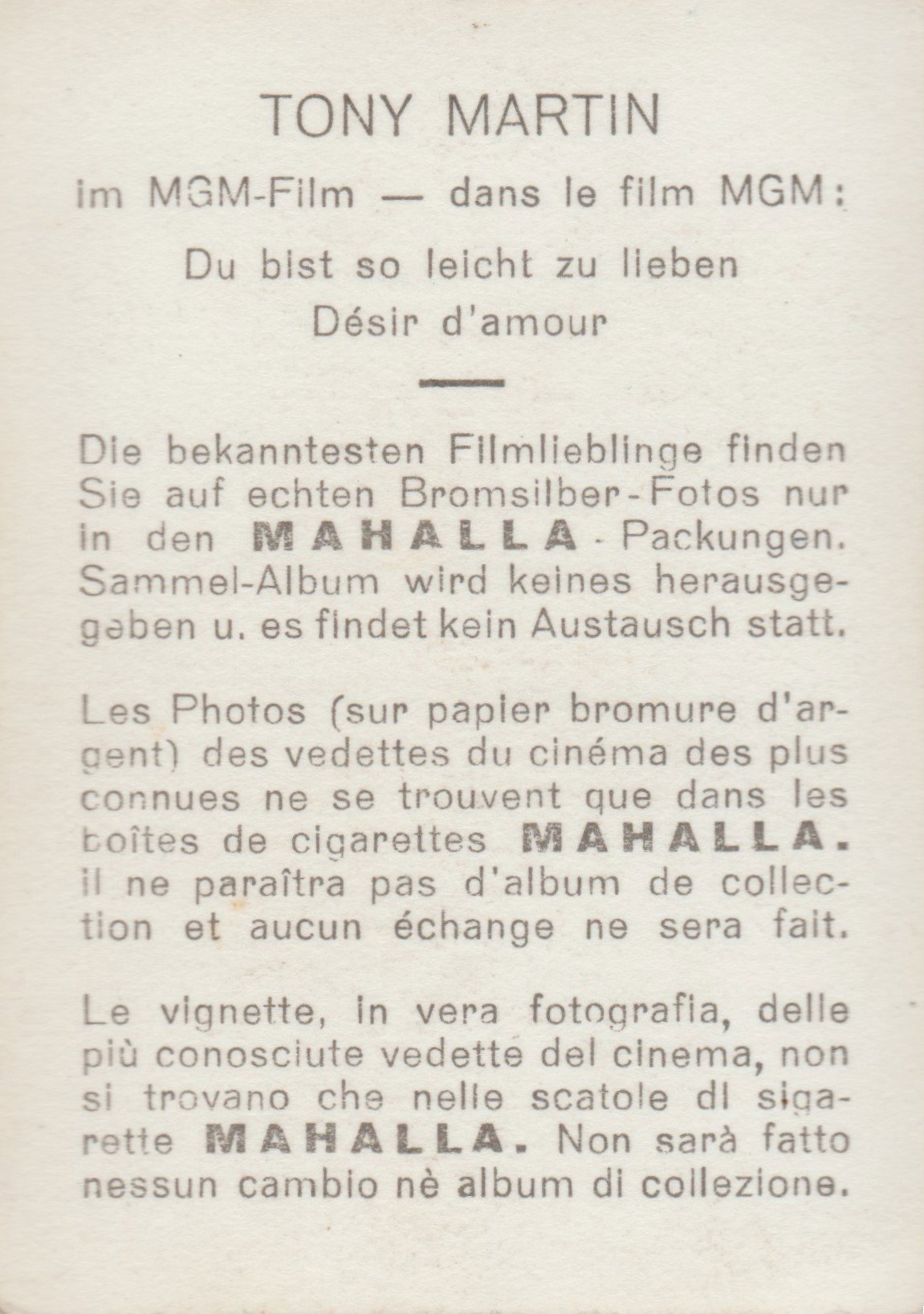 TONY MARTIN

im MGM-Film — dans le film MGM:

Du bist so leicht zu lieben
Désir d'amour

Die bekanntesten Filmlieblinge finden Sie auf echten Bromsilber-Fotos nur in den MAHALLA-Packungen. Sammel-Album wird keines herausgegeben u. es findet kein Austausch statt.

Les Photos (sur papier bromure d'argent) des vedettes du cinéma des plus connues ne se trouvent que dans les boîtes de cigarettes MAHALLA. il ne paraîtra pas d'album de collection et aucun échange ne sera fait.

Le vignette, in vera fotografia, delle più conosciute vedette del cinema, non si trovano che nelle scatole di sigarette MAHALLA. Non sarà fatto nessun cambio nè album di collezione.